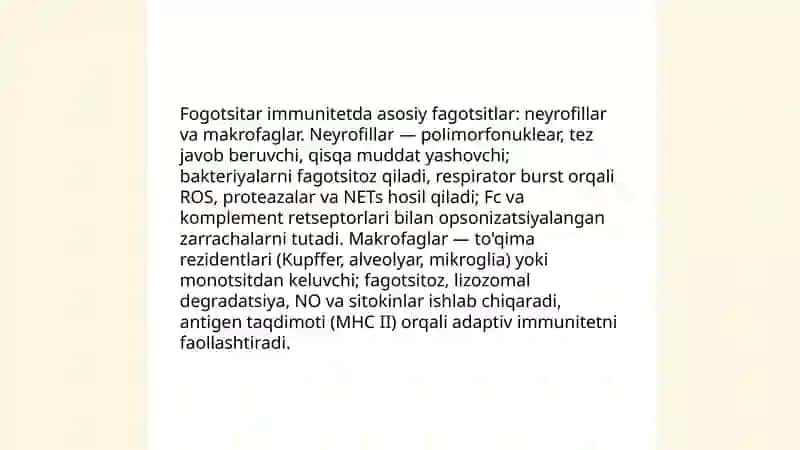 Fogotsitar immunitetda asosiy fagotsitlar: neyrofillar va makrofaglar. Neyrofillar — polimorfonuklear, tez javob beruvchi, qisqa muddat yashovchi; bakteriyalarni fagotsitoz qiladi, respirator burst orqali ROS, proteazalar va NETs hosil qiladi; Fc va komplement retseptorlari bilan opsonizatsiyalangan zarrachalarni tutadi. Makrofaglar — to'qima rezidentlari (Kupffer, alveolyar, mikroglia) yoki monotsitdan keluvchi; fagotsitoz, lizozomal degradatsiya, NO va sitokinlar ishlab chiqaradi, antigen taqdimoti (MHC II) orqali adaptiv immunitetni faollashtiradi.